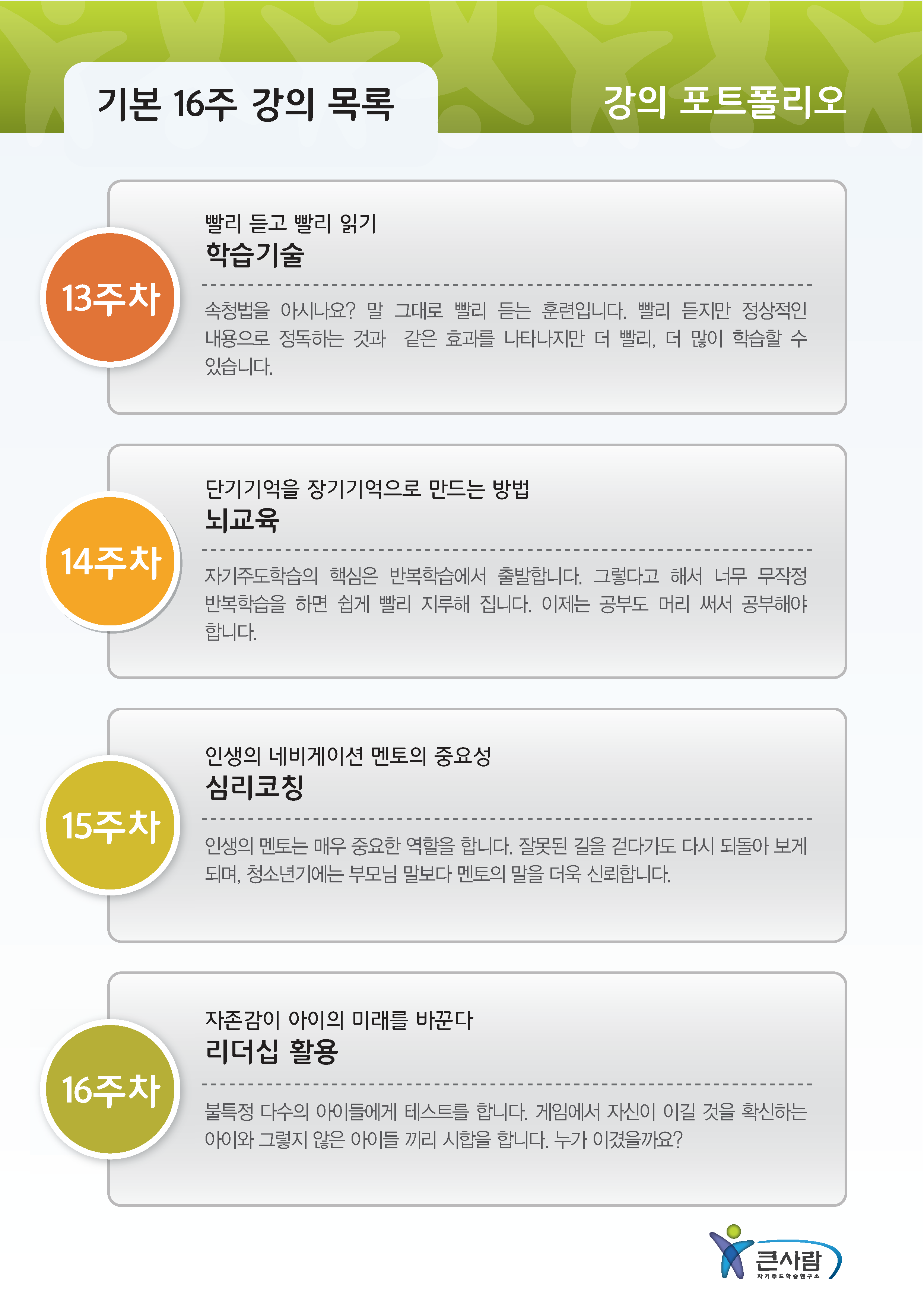 기본 16주 강의 목록

강의 포트폴리오

13주차

빨리 듣고 빨리 읽기
학습기술

속청법을 아시나요? 말 그대로 빨리 듣는 훈련입니다. 빨리 듣지만 정상적인 내용으로 정독하는 것과 같은 효과를 나타나지만 더 빨리, 더 많이 학습할 수 있습니다.

14주차

단기기억을 장기기억으로 만드는 방법
뇌교육

자기주도학습의 핵심은 반복학습에서 출발합니다. 그렇다고 해서 너무 무작정 반복학습을 하면 쉽게 빨리 지루해 집니다. 이제는 공부도 머리 써서 공부해야 합니다.

15주차

인생의 네비게이션 멘토의 중요성
심리코칭

인생의 멘토는 매우 중요한 역할을 합니다. 잘못된 길을 걷다가도 다시 되돌아 보게 되며, 청소년기에는 부모님 말보다 멘토의 말을 더욱 신뢰합니다.

16주차

자존감이 아이의 미래를 바꾼다
리더십 활용

불특정 다수의 아이들에게 테스트를 합니다. 게임에서 자신이 이길 것을 확신하는 아이와 그렇지 않은 아이들 끼리 시합을 합니다. 누가 이겼을까요?

큰사람
자기주도학습연구소